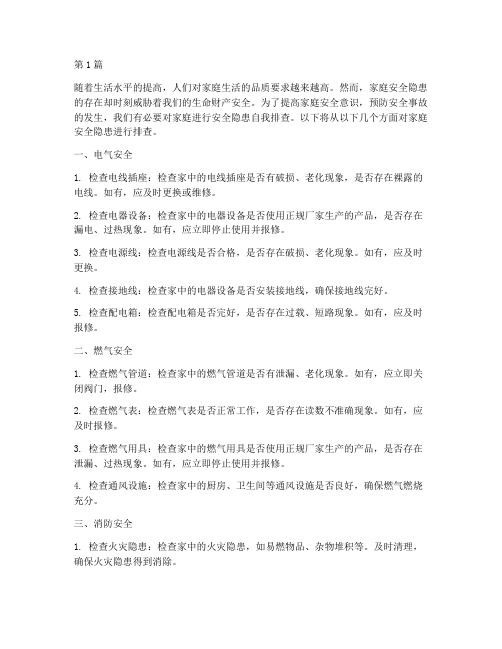 第1篇

随着生活水平的提高，人们对家庭生活的品质要求越来越高。然而，家庭安全隐患的存在却时刻威胁着我们的生命财产安全。为了提高家庭安全意识，预防安全事故的发生，我们有必要对家庭进行安全隐患自我排查。以下将从以下几个方面对家庭安全隐患进行排查。

一、电气安全

1. 检查电线插座：检查家中的电线插座是否有破损、老化现象，是否存在裸露的电线。如有，应及时更换或维修。

2. 检查电器设备：检查家中的电器设备是否使用正规厂家生产的产品，是否存在漏电、过热现象。如有，应立即停止使用并报修。

3. 检查电源线：检查电源线是否合格，是否存在破损、老化现象。如有，应及时更换。

4. 检查接地线：检查家中的电器设备是否安装接地线，确保接地线完好。

5. 检查配电箱：检查配电箱是否完好，是否存在过载、短路现象。如有，应及时报修。

二、燃气安全

1. 检查燃气管道：检查家中的燃气管道是否有泄漏、老化现象。如有，应立即关闭阀门，报修。

2. 检查燃气表：检查燃气表是否正常工作，是否存在读数不准确现象。如有，应及时报修。

3. 检查燃气用具：检查家中的燃气用具是否使用正规厂家生产的产品，是否存在泄漏、过热现象。如有，应立即停止使用并报修。

4. 检查通风设施：检查家中的厨房、卫生间等通风设施是否良好，确保燃气燃烧充分。

三、消防安全

1. 检查火灾隐患：检查家中的火灾隐患，如易燃物品、杂物堆积等。及时清理，确保火灾隐患得到消除。